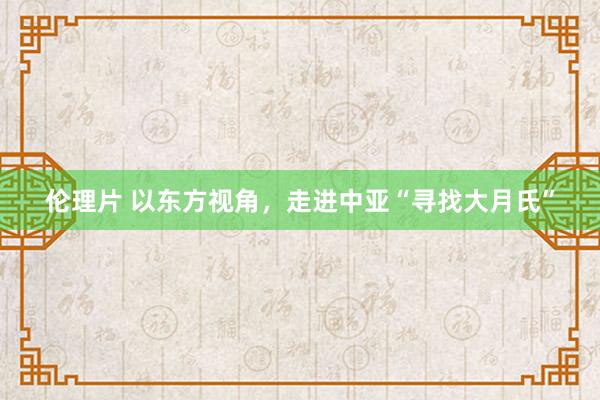 伦理片 以东方视角，走进中亚“寻找大月氏”